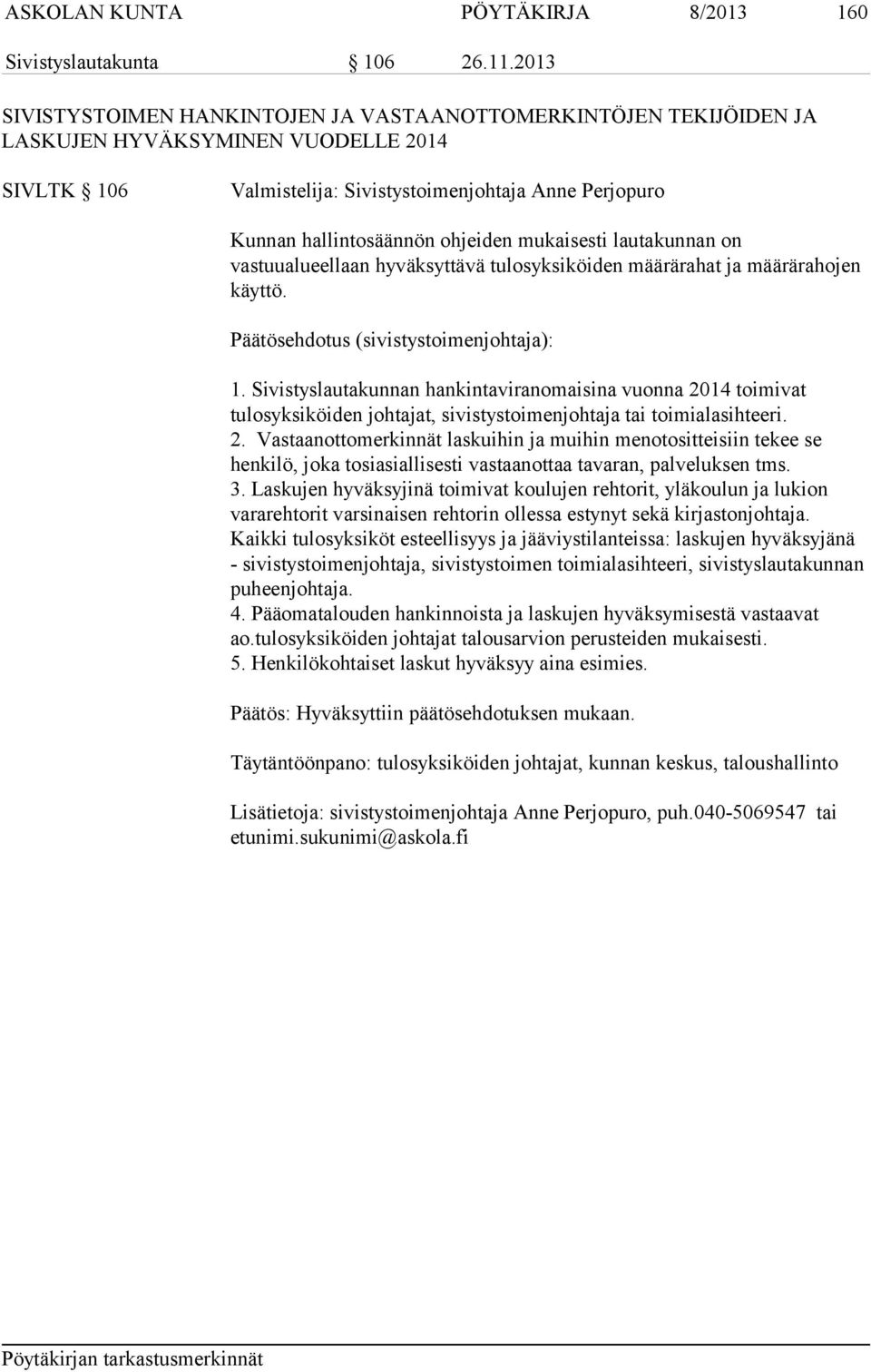 ASKOLAN KUNTA PÖYTÄKIRJA 8/2013 160

Sivistyslautakunta § 106 26.11.2013

SIVISTYSTOIMEN HANKINTOJEN JA VASTAANOTTOMERKINTÖJEN TEKIJÖIDEN JA LASKUJEN HYVÄKSYMINEN VUODELLE 2014

SIVLTK § 106 Valmistelija: Sivistystoimenjohtaja Anne Perjopuro

Kunnan hallintosäännön ohjeiden mukaisesti lautakunnan on vastuualueellaan hyväksyttävä tulosyksiköiden määrärahat ja määrärahojen käyttö.

Päätösehdotus (sivistystoimenjohtaja):

1. Sivistyslautakunnan hankintaviranomaisina vuonna 2014 toimivat tulosyksiköiden johtajat, sivistystoimenjohtaja tai toimialasihteeri.
2. Vastaanottomerkinnät laskuihin ja muihin menotositteisiin tekee se henkilö, joka tosiasiallisesti vastaanottaa tavaran, palveluksen tms.
3. Laskujen hyväksyjinä toimivat koulujen rehtorit, yläkoulun ja lukion vararehtorit varsinaisen rehtorin ollessa estynyt sekä kirjastonjohtaja.
Kaikki tulosyksiköt esteellisyys ja jääviystilanteissa: laskujen hyväksyjänä - sivistystoimenjohtaja, sivistystoimen toimialasihteeri, sivistyslautakunnan puheenjohtaja.
4. Pääomatalouden hankinnoista ja laskujen hyväksymisestä vastaavat ao.tulosyksiköiden johtajat talousarvion perusteiden mukaisesti.
5. Henkilökohtaiset laskut hyväksyy aina esimies.

Päätös: Hyväksyttiin päätösehdotuksen mukaan.

Täytäntöönpano: tulosyksiköiden johtajat, kunnan keskus, taloushallinto

Lisätietoja: sivistystoimenjohtaja Anne Perjopuro, puh.040-5069547 tai etunimi.sukunimi@askola.fi

Pöytäkirjan tarkastusmerkinnät